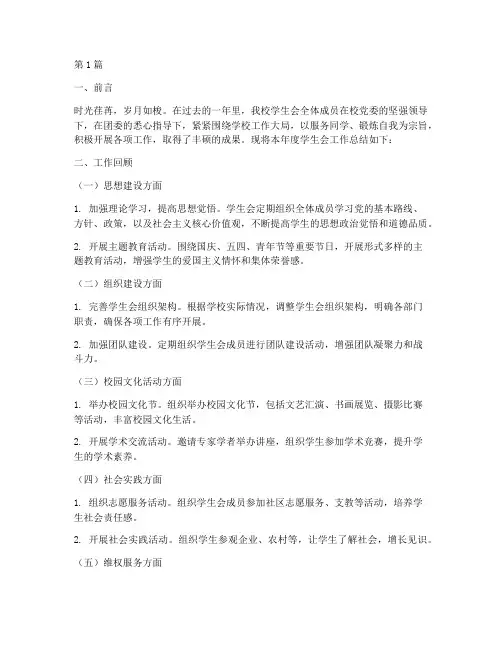 第1篇

一、前言

时光荏苒，岁月如梭。在过去的一年里，我校学生会全体成员在校党委的坚强领导下，在团委的悉心指导下，紧紧围绕学校工作大局，以服务同学、锻炼自我为宗旨，积极开展各项工作，取得了丰硕的成果。现将本年度学生会工作总结如下：

二、工作回顾

（一）思想建设方面

1. 加强理论学习，提高思想觉悟。学生会定期组织全体成员学习党的基本路线、方针、政策，以及社会主义核心价值观，不断提高学生的思想政治觉悟和道德品质。

2. 开展主题教育活动。围绕国庆、五四、青年节等重要节日，开展形式多样的主题教育活动，增强学生的爱国主义情怀和集体荣誉感。

（二）组织建设方面

1. 完善学生会组织架构。根据学校实际情况，调整学生会组织架构，明确各部门职责，确保各项工作有序开展。

2. 加强团队建设。定期组织学生会成员进行团队建设活动，增强团队凝聚力和战斗力。

（三）校园文化活动方面

1. 举办校园文化节。组织举办校园文化节，包括文艺汇演、书画展览、摄影比赛等活动，丰富校园文化生活。

2. 开展学术交流活动。邀请专家学者举办讲座，组织学生参加学术竞赛，提升学生的学术素养。

（四）社会实践方面

1. 组织志愿服务活动。组织学生会成员参加社区志愿服务、支教等活动，培养学生社会责任感。

2. 开展社会实践活动。组织学生参观企业、农村等，让学生了解社会，增长见识。

（五）维权服务方面